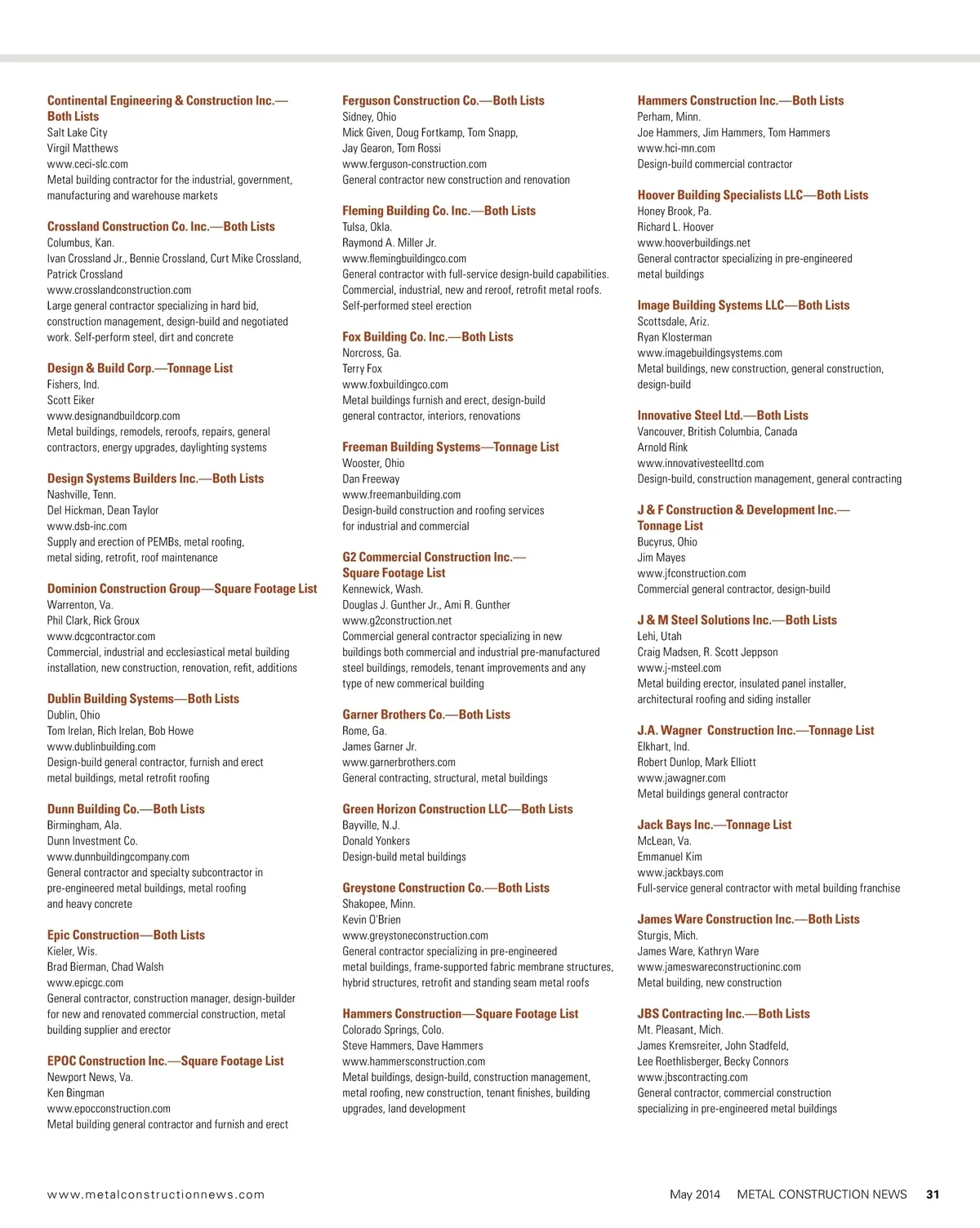 Continental Engineering & Construction Inc.—Both Lists
Salt Lake City
Virgil Matthews
www.ceci-slc.com
Metal building contractor for the industrial, government, manufacturing and warehouse markets

Crossland Construction Co. Inc.—Both Lists
Columbus, Kan.
Ivan Crossland Jr., Bennie Crossland, Curt Mike Crossland, Patrick Crossland
www.crosslandconstruction.com
Large general contractor specializing in hard bid, construction management, design-build and negotiated work. Self-perform steel, dirt and concrete

Design & Build Corp.—Tonnage List
Fishers, Ind.
Scott Eiker
www.designandbuildcorp.com
Metal buildings, remodels, reroofs, repairs, general contractors, energy upgrades, daylighting systems

Design Systems Builders Inc.—Both Lists
Nashville, Tenn.
Del Hickman, Dean Taylor
www.dsb-inc.com
Supply and erection of PEMBs, metal roofing, metal siding, retrofit, roof maintenance

Dominion Construction Group—Square Footage List
Warrenton, Va.
Phil Clark, Rick Groux
www.dcgcontractor.com
Commercial, industrial and ecclesiastical metal building installation, new construction, renovation, refit, additions

Dublin Building Systems—Both Lists
Dublin, Ohio
Tom Irelan, Rich Irelan, Bob Howe
www.dublinbuilding.com
Design-build general contractor, furnish and erect metal buildings, metal retrofit roofing

Dunn Building Co.—Both Lists
Birmingham, Ala.
Dunn Investment Co.
www.dunnbuildingcompany.com
General contractor and specialty subcontractor in pre-engineered metal buildings, metal roofing and heavy concrete

Epic Construction—Both Lists
Kieler, Wis.
Brad Bierman, Chad Walsh
www.epicgc.com
General contractor, construction manager, design-builder for new and renovated commercial construction, metal building supplier and erector

EPOC Construction Inc.—Square Footage List
Newport News, Va.
Ken Bingman
www.epocconstruction.com
Metal building general contractor and furnish and erect

Ferguson Construction Co.—Both Lists
Sidney, Ohio
Mick Given, Doug Fortkamp, Tom Snapp, Jay Gearon, Tom Rossi
www.ferguson-construction.com
General contractor new construction and renovation

Fleming Building Co. Inc.—Both Lists
Tulsa, Okla.
Raymond A. Miller Jr.
www.flemingbuildingco.com
General contractor with full-service design-build capabilities. Commercial, industrial, new and reroof, retrofit metal roofs. Self-performed steel erection

Fox Building Co. Inc.—Both Lists
Norcross, Ga.
Terry Fox
www.foxbuildingco.com
Metal buildings furnish and erect, design-build general contractor, interiors, renovations

Freeman Building Systems—Tonnage List
Wooster, Ohio
Dan Freeway
www.freemanbuilding.com
Design-build construction and roofing services for industrial and commercial

G2 Commercial Construction Inc.—Square Footage List
Kennewick, Wash.
Douglas J. Gunther Jr., Ami R. Gunther
www.g2construction.net
Commercial general contractor specializing in new buildings both commercial and industrial pre-manufactured steel buildings, remodels, tenant improvements and any type of new commerical building

Garner Brothers Co.—Both Lists
Rome, Ga.
James Garner Jr.
www.garnerbrothers.com
General contracting, structural, metal buildings

Green Horizon Construction LLC—Both Lists
Bayville, N.J.
Donald Yonkers
Design-build metal buildings

Greystone Construction Co.—Both Lists
Shakopee, Minn.
Kevin O'Brien
www.greystoneconstruction.com
General contractor specializing in pre-engineered metal buildings, frame-supported fabric membrane structures, hybrid structures, retrofit and standing seam metal roofs

Hammers Construction—Square Footage List
Colorado Springs, Colo.
Steve Hammers, Dave Hammers
www.hammersconstruction.com
Metal buildings, design-build, construction management, metal roofing, new construction, tenant finishes, building upgrades, land development

Hammers Construction Inc.—Both Lists
Perham, Minn.
Joe Hammers, Jim Hammers, Tom Hammers
www.hci-mn.com
Design-build commercial contractor

Hoover Building Specialists LLC—Both Lists
Honey Brook, Pa.
Richard L. Hoover
www.hooverbuildings.net
General contractor specializing in pre-engineered metal buildings

Image Building Systems LLC—Both Lists
Scottsdale, Ariz.
Ryan Klosterman
www.imagebuildingsystems.com
Metal buildings, new construction, general construction, design-build

Innovative Steel Ltd.—Both Lists
Vancouver, British Columbia, Canada
Arnold Rink
www.innovativesteelltd.com
Design-build, construction management, general contracting

J & F Construction & Development Inc.—Tonnage List
Bucyrus, Ohio
Jim Mayes
www.jfconstruction.com
Commercial general contractor, design-build

J & M Steel Solutions Inc.—Both Lists
Lehi, Utah
Craig Madsen, R. Scott Jeppson
www.j-msteel.com
Metal building erector, insulated panel installer, architectural roofing and siding installer

J.A. Wagner Construction Inc.—Tonnage List
Elkhart, Ind.
Robert Dunlop, Mark Elliott
www.jawagner.com
Metal buildings general contractor

Jack Bays Inc.—Tonnage List
McLean, Va.
Emmanuel Kim
www.jackbays.com
Full-service general contractor with metal building franchise

James Ware Construction Inc.—Both Lists
Sturgis, Mich.
James Ware, Kathryn Ware
www.jameswareconstructioninc.com
Metal building, new construction

JBS Contracting Inc.—Both Lists
Mt. Pleasant, Mich.
James Kremsreiter, John Stadfeld, Lee Roethlisberger, Becky Connors
www.jbscontracting.com
General contractor, commercial construction specializing in pre-engineered metal buildings

www.metalconstructionnews.com

May 2014 METAL CONSTRUCTION NEWS 31